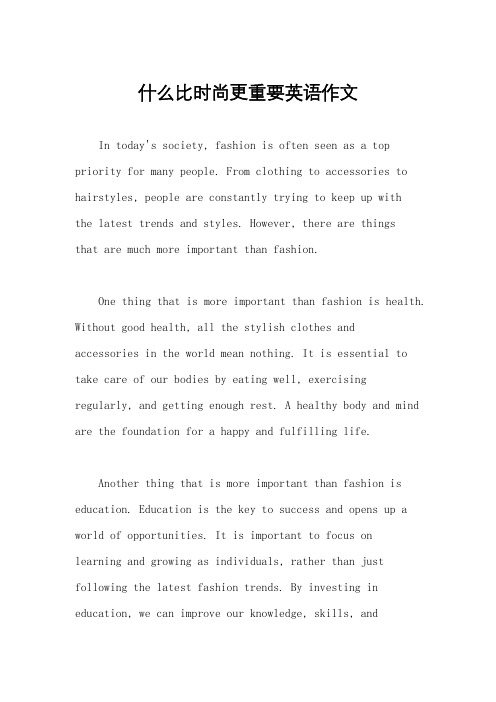 什么比时尚更重要英语作文

In today's society, fashion is often seen as a top priority for many people. From clothing to accessories to hairstyles, people are constantly trying to keep up with the latest trends and styles. However, there are things that are much more important than fashion.

One thing that is more important than fashion is health. Without good health, all the stylish clothes and accessories in the world mean nothing. It is essential to take care of our bodies by eating well, exercising regularly, and getting enough rest. A healthy body and mind are the foundation for a happy and fulfilling life.

Another thing that is more important than fashion is education. Education is the key to success and opens up a world of opportunities. It is important to focus on learning and growing as individuals, rather than just following the latest fashion trends. By investing in education, we can improve our knowledge, skills, and